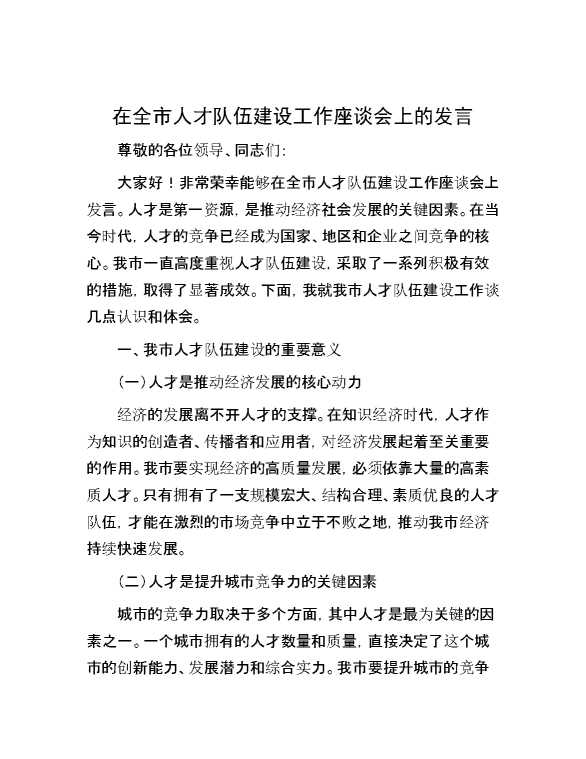 在全市人才队伍建设工作座谈会上的发言

尊敬的各位领导、同志们：

大家好！非常荣幸能够在全市人才队伍建设工作座谈会上发言。人才是第一资源，是推动经济社会发展的关键因素。在当今时代，人才的竞争已经成为国家、地区和企业之间竞争的核心。我市一直高度重视人才队伍建设，采取了一系列积极有效的措施，取得了显著成效。下面，我就我市人才队伍建设工作谈几点认识和体会。

一、我市人才队伍建设的重要意义

（一）人才是推动经济发展的核心动力

经济的发展离不开人才的支撑。在知识经济时代，人才作为知识的创造者、传播者和应用者，对经济发展起着至关重要的作用。我市要实现经济的高质量发展，必须依靠大量的高素质人才。只有拥有了一支规模宏大、结构合理、素质优良的人才队伍，才能在激烈的市场竞争中立于不败之地，推动我市经济持续快速发展。

（二）人才是提升城市竞争力的关键因素

城市的竞争力取决于多个方面，其中人才是最为关键的因素之一。一个城市拥有的人才数量和质量，直接决定了这个城市的创新能力、发展潜力和综合实力。我市要提升城市的竞争